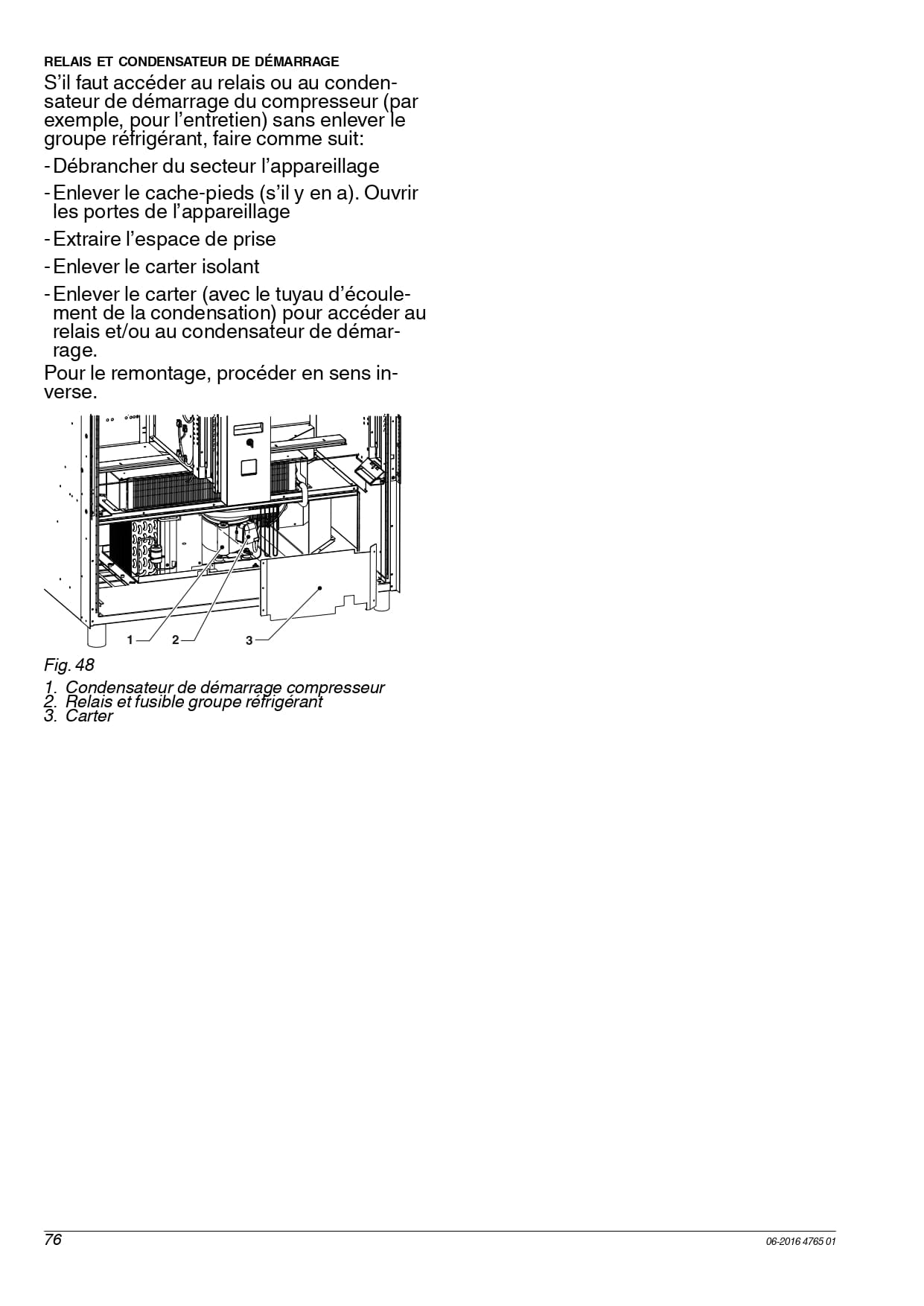 RELAIS ET CONDENSATEUR DE DÉMARRAGE

S'il faut accéder au relais ou au condensateur de démarrage du compresseur (par exemple, pour l'entretien) sans enlever le groupe réfrigérant, faire comme suit:

- Débrancher du secteur l'appareillage
- Enlever le cache-pieds (s'il y en a). Ouvrir les portes de l'appareillage
- Extraire l'espace de prise
- Enlever le carter isolant
- Enlever le carter (avec le tuyau d'écoulement de la condensation) pour accéder au relais et/ou au condensateur de démarrage.

Pour le remontage, procéder en sens inverse.

1
2
3

Fig. 48

1. Condensateur de démarrage compresseur
2. Relais et fusible groupe réfrigérant
3. Carter

76
06-2016 4765 01